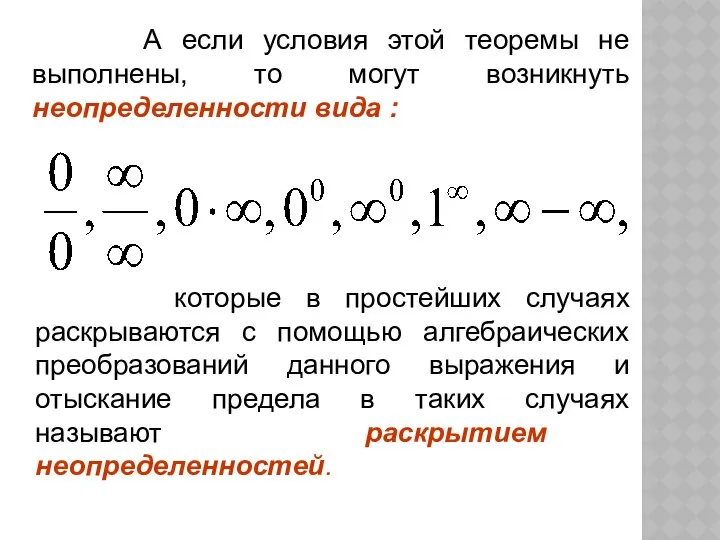 А если условия этой теоремы не выполнены, то могут возникнуть неопределенности вида :

$\frac{0}{0}, \frac{\infty}{\infty}, 0 \cdot \infty, 0^0, \infty^0, 1^\infty, \infty - \infty,$

которые в простейших случаях раскрываются с помощью алгебраических преобразований данного выражения и отыскание предела в таких случаях называют раскрытием неопределенностей.